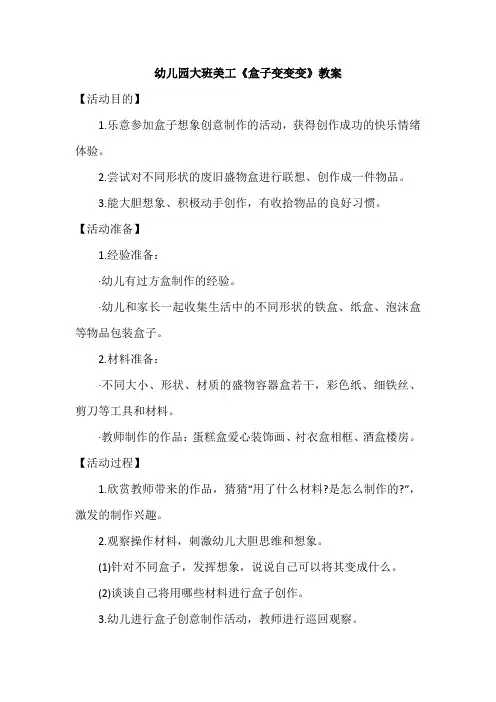 幼儿园大班美工《盒子变变变》教案

【活动目的】

1.乐意参加盒子想象创意制作的活动，获得创作成功的快乐情绪体验。

2.尝试对不同形状的废旧盛物盒进行联想、创作成一件物品。

3.能大胆想象、积极动手创作，有收拾物品的良好习惯。

【活动准备】

1.经验准备：

·幼儿有过方盒制作的经验。

·幼儿和家长一起收集生活中的不同形状的铁盒、纸盒、泡沫盒等物品包装盒子。

2.材料准备：

·不同大小、形状、材质的盛物容器盒若干，彩色纸、细铁丝、剪刀等工具和材料。

·教师制作的作品：蛋糕盒爱心装饰画、衬衣盒相框、酒盒楼房。

【活动过程】

1.欣赏教师带来的作品，猜猜“用了什么材料?是怎么制作的?”，激发的制作兴趣。

2.观察操作材料，刺激幼儿大胆思维和想象。

(1)针对不同盒子，发挥想象，说说自己可以将其变成什么。

(2)谈谈自己将用哪些材料进行盒子创作。

3.幼儿进行盒子创意制作活动，教师进行巡回观察。